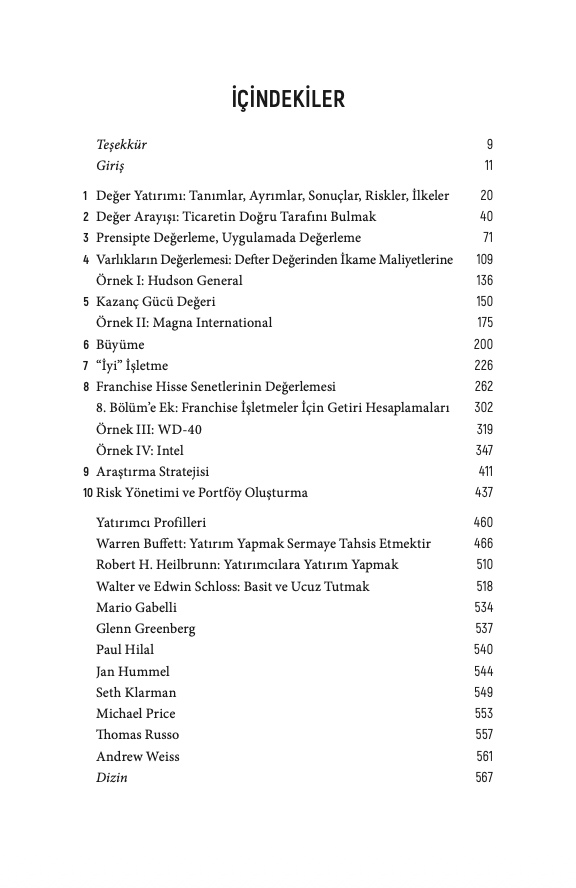 İÇİNDEKİLER

Teşekkür 9
Giriş 11

1 Değer Yatırımı: Tanımlar, Ayrımlar, Sonuçlar, Riskler, İlkeler 20
2 Değer Arayışı: Ticaretin Doğru Tarafını Bulmak 40
3 Prensipte Değerleme, Uygulamada Değerleme 71
4 Varlıkların Değerlemesi: Defter Değerinden İkame Maliyetlerine 109
Örnek I: Hudson General 136
5 Kazanç Gücü Değeri 150
Örnek II: Magna International 175
6 Büyüme 200
7 "İyi" İşletme 226
8 Franchise Hisse Senetlerinin Değerlemesi 262
8. Bölüm'e Ek: Franchise İşletmeler İçin Getiri Hesaplamaları 302
Örnek III: WD-40 319
Örnek IV: Intel 347
9 Araştırma Stratejisi 411
10 Risk Yönetimi ve Portföy Oluşturma 437

Yatırımcı Profilleri 460
Warren Buffett: Yatırım Yapmak Sermaye Tahsis Etmektir 466
Robert H. Heilbrunn: Yatırımcılara Yatırım Yapmak 510
Walter ve Edwin Schloss: Basit ve Ucuz Tutmak 518
Mario Gabelli 534
Glenn Greenberg 537
Paul Hilal 540
Jan Hummel 544
Seth Klarman 549
Michael Price 553
Thomas Russo 557
Andrew Weiss 561
Dizin 567